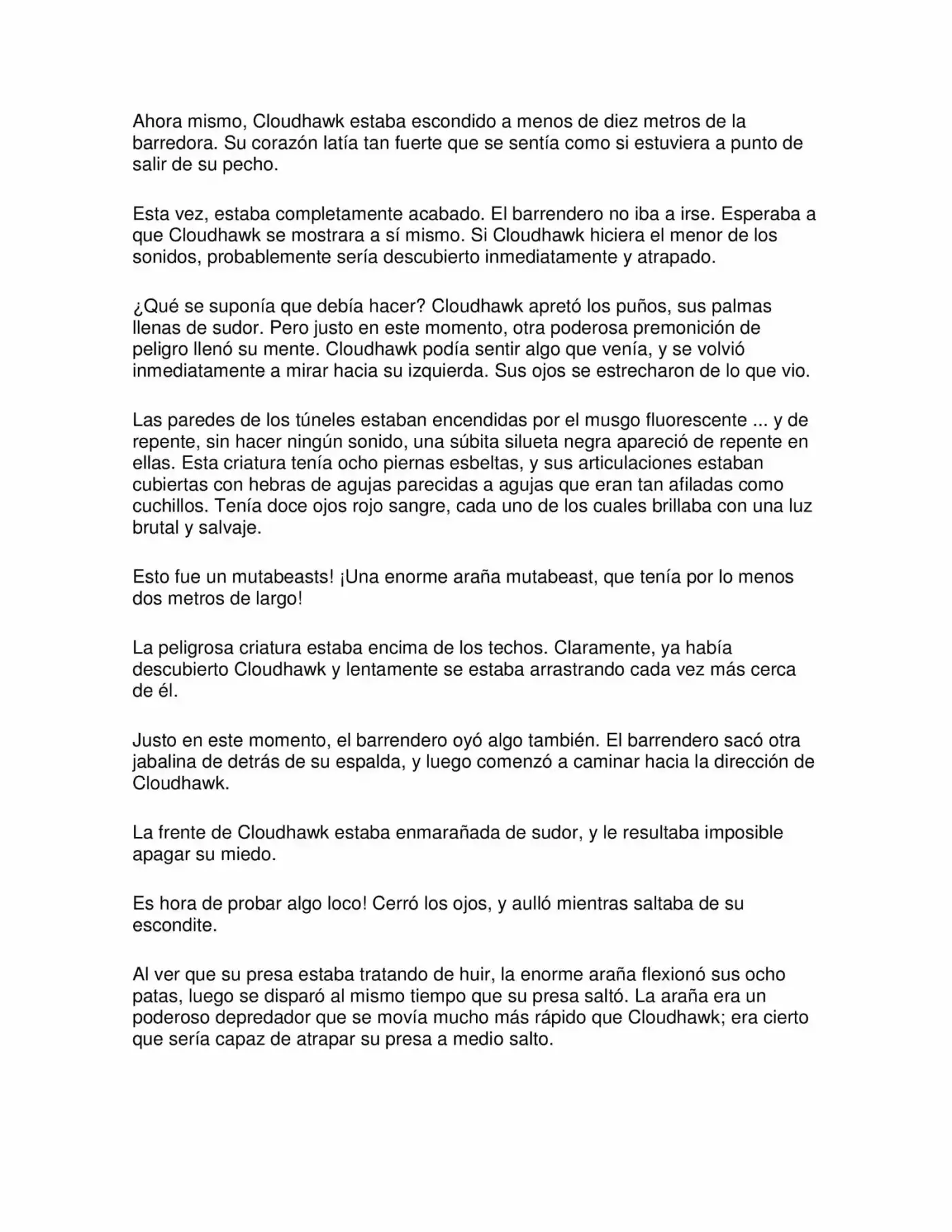 Ahora mismo, Cloudhawk estaba escondido a menos de diez metros de la barredora. Su corazón latía tan fuerte que se sentía como si estuviera a punto de salir de su pecho.

Esta vez, estaba completamente acabado. El barrendero no iba a irse. Esperaba a que Cloudhawk se mostrara a sí mismo. Si Cloudhawk hiciera el menor de los sonidos, probablemente sería descubierto inmediatamente y atrapado.

¿Qué se suponía que debía hacer? Cloudhawk apretó los puños, sus palmas llenas de sudor. Pero justo en este momento, otra poderosa premonición de peligro llenó su mente. Cloudhawk podía sentir algo que venía, y se volvió inmediatamente a mirar hacia su izquierda. Sus ojos se estrecharon de lo que vio.

Las paredes de los túneles estaban encendidas por el musgo fluorescente ... y de repente, sin hacer ningún sonido, una súbita silueta negra apareció de repente en ellas. Esta criatura tenía ocho piernas esbeltas, y sus articulaciones estaban cubiertas con hebras de agujas parecidas a agujas que eran tan afiladas como cuchillos. Tenía doce ojos rojo sangre, cada uno de los cuales brillaba con una luz brutal y salvaje.

Esto fue un mutabeasts! ¡Una enorme araña mutabeast, que tenía por lo menos dos metros de largo!

La peligrosa criatura estaba encima de los techos. Claramente, ya había descubierto Cloudhawk y lentamente se estaba arrastrando cada vez más cerca de él.

Justo en este momento, el barrendero oyó algo también. El barrendero sacó otra jabalina de detrás de su espalda, y luego comenzó a caminar hacia la dirección de Cloudhawk.

La frente de Cloudhawk estaba enmarañada de sudor, y le resultaba imposible apagar su miedo.

Es hora de probar algo loco! Cerró los ojos, y aulló mientras saltaba de su escondite.

Al ver que su presa estaba tratando de huir, la enorme araña flexionó sus ocho patas, luego se disparó al mismo tiempo que su presa saltó. La araña era un poderoso depredador que se movía mucho más rápido que Cloudhawk; era cierto que sería capaz de atrapar su presa a medio salto.